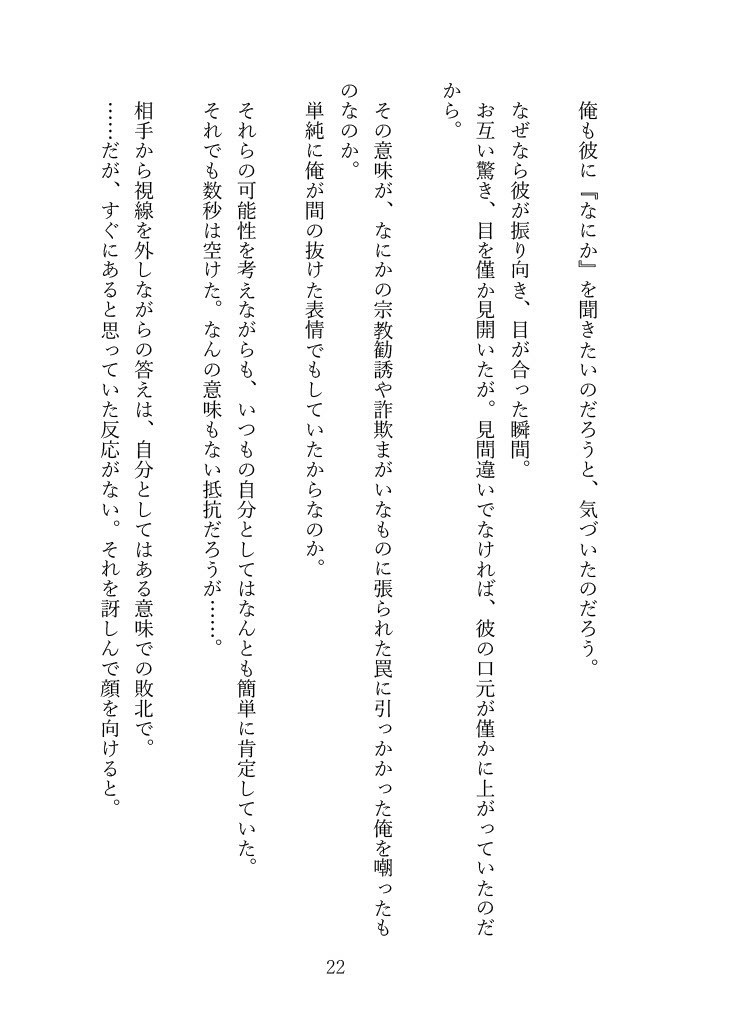 俺も彼に『なにか』を聞きたいのだろうと、気づいたのだろう。

なぜなら彼が振り向き、目が合った瞬間。

お互い驚き、目を僅か見開いたが。見間違いでなければ、彼の口元が僅かに上がっていたのだから。

その意味が、なにかの宗教勧誘や詐欺まがいなものに張られた罠に引っかかった俺を嘲ったものなのか。

単純に俺が間の抜けた表情でもしていたからなのか。

それらの可能性を考えながらも、いつもの自分としてはなんとも簡単に肯定していた。

それでも数秒は空けた。なんの意味もない抵抗だろうが……。

相手から視線を外しながらの答えは、自分としてはある意味での敗北で。

……だが、すぐにあると思っていた反応がない。それを訝しんで顔を向けると。

22